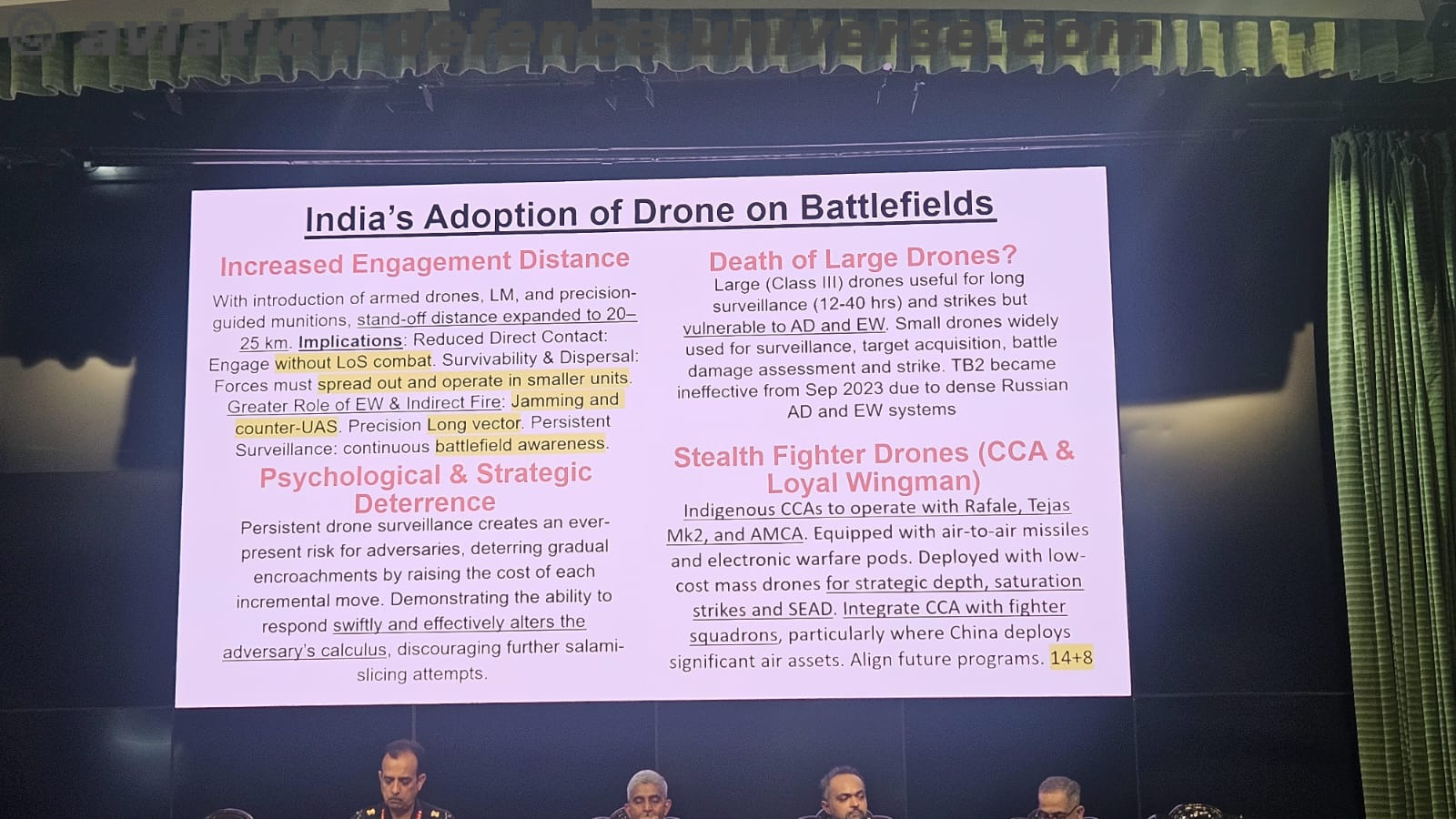 © aviation-defence-universe.com

India's Adoption of Drone on Battlefields

Increased Engagement Distance

With introduction of armed drones, LM, and precision-guided munitions, stand-off distance expanded to 20–25 km. Implications: Reduced Direct Contact: Engage without LoS combat. Survivability & Dispersal: Forces must spread out and operate in smaller units. Greater Role of EW & Indirect Fire: Jamming and counter-UAS. Precision Long vector. Persistent Surveillance: continuous battlefield awareness.

Psychological & Strategic Deterrence

Persistent drone surveillance creates an ever-present risk for adversaries, deterring gradual encroachments by raising the cost of each incremental move. Demonstrating the ability to respond swiftly and effectively alters the adversary's calculus, discouraging further salami-slicing attempts.

Death of Large Drones?

Large (Class III) drones useful for long surveillance (12-40 hrs) and strikes but vulnerable to AD and EW. Small drones widely used for surveillance, target acquisition, battle damage assessment and strike. TB2 became ineffective from Sep 2023 due to dense Russian AD and EW systems

Stealth Fighter Drones (CCA & Loyal Wingman)

Indigenous CCAs to operate with Rafale, Tejas Mk2, and AMCA. Equipped with air-to-air missiles and electronic warfare pods. Deployed with low-cost mass drones for strategic depth, saturation strikes and SEAD. Integrate CCA with fighter squadrons, particularly where China deploys significant air assets. Align future programs. 14+8